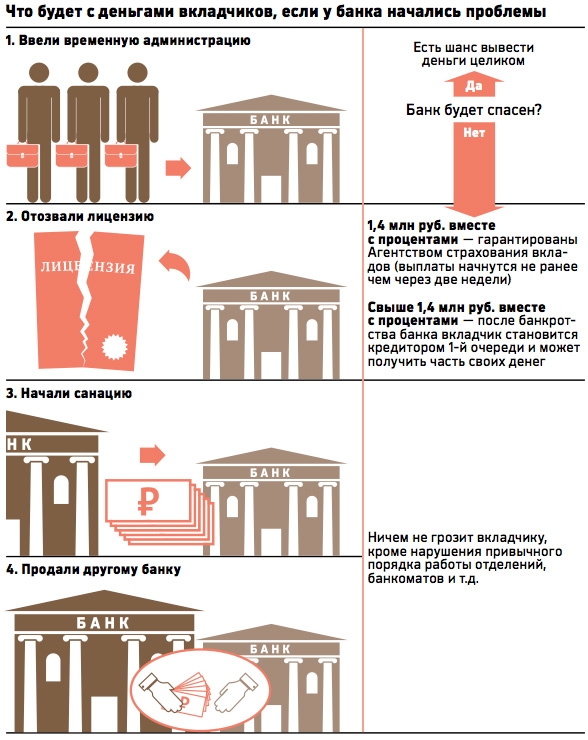 Что будет с деньгами вкладчиков, если у банка начались проблемы

1. Ввели временную администрацию

БАНК

Есть шанс вывести деньги целиком

Да

Банк будет спасен?

Нет

2. Отозвали лицензию

ЛИЦЕНЗИЯ

БАНК

1,4 млн руб. вместе с процентами — гарантированы Агентством страхования вкладов (выплаты начнутся не ранее чем через две недели)

Свыше 1,4 млн руб. вместе с процентами — после банкротства банка вкладчик становится кредитором 1-й очереди и может получить часть своих денег

3. Начали санацию

НК

₽

БАНК

Ничем не грозит вкладчику, кроме нарушения привычного порядка работы отделений, банкоматов и т.д.

4. Продали другому банку

БАНК

БАНК

₽